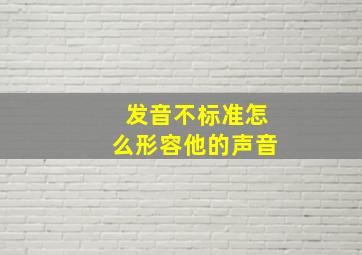 发音不标准怎么形容他的声音